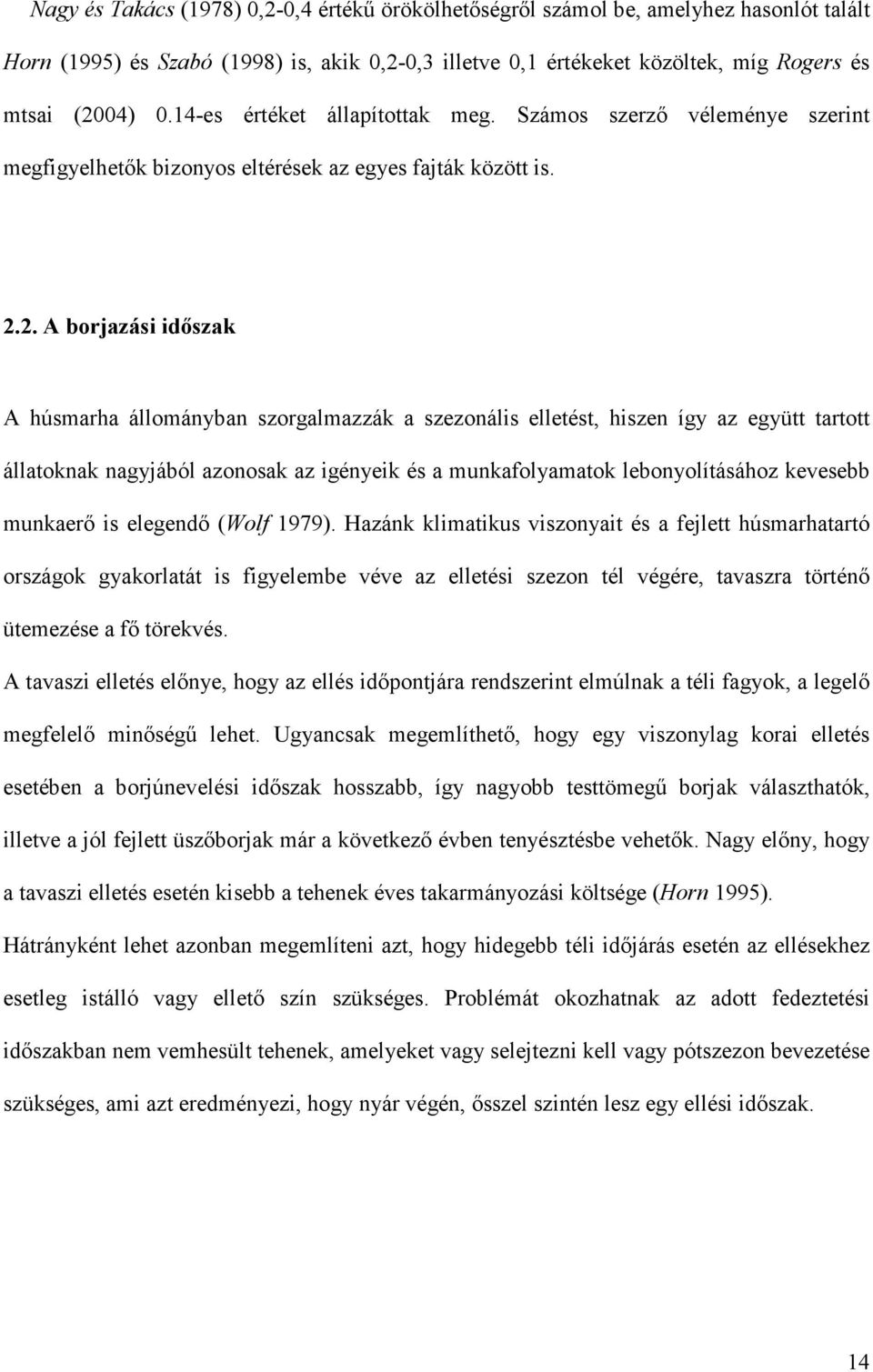 Nagy és Takács (1978) 0,2-0,4 értékű örökölhetőségről számol be, amelyhez hasonlót talált Horn (1995) és Szabó (1998) is, akik 0,2-0,3 illetve 0,1 értékeket közöltek, míg Rogers és mtsai (2004) 0.14-es értéket állapítottak meg. Számos szerző véleménye szerint megfigyelhetők bizonyos eltérések az egyes fajták között is.

2.2. A borjazási időszak

A húsmarha állományban szorgalmazzák a szezonális elletést, hiszen így az együtt tartott állatoknak nagyjából azonosak az igényeik és a munkafolyamatok lebonyolításához kevesebb munkaerő is elegendő (Wolf 1979). Hazánk klimatikus viszonyait és a fejlett húsmarhatartó országok gyakorlatát is figyelembe véve az elletési szezon tél végére, tavaszra történő ütemezése a fő törekvés.

A tavaszi elletés előnye, hogy az ellés időpontjára rendszerint elmúlnak a téli fagyok, a legelő megfelelő minőségű lehet. Ugyancsak megemlíthető, hogy egy viszonylag korai elletés esetében a borjúnevelési időszak hosszabb, így nagyobb testtömegű borjak választhatók, illetve a jól fejlett üszőborjak már a következő évben tenyésztésbe vehetők. Nagy előny, hogy a tavaszi elletés esetén kisebb a tehenek éves takarmányozási költsége (Horn 1995). Hátrányként lehet azonban megemlíteni azt, hogy hidegebb téli időjárás esetén az ellésekhez esetleg istálló vagy ellető szín szükséges. Problémát okozhatnak az adott fedeztetési időszakban nem vemhesült tehenek, amelyeket vagy selejtezni kell vagy pótszezon bevezetése szükséges, ami azt eredményezi, hogy nyár végén, ősszel szintén lesz egy ellési időszak.

14